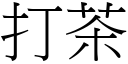 打茶